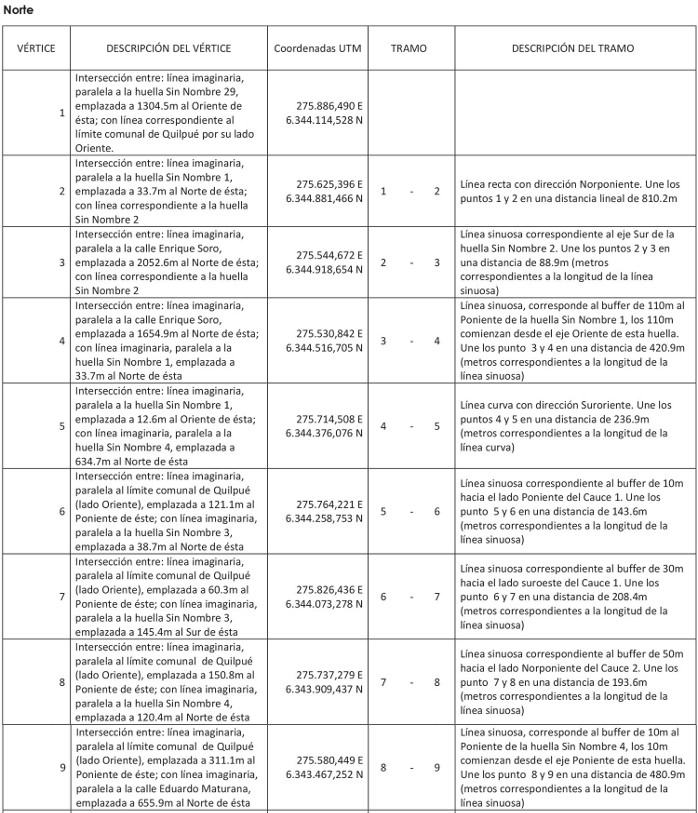 Norte

| VÉRTICE | DESCRIPCIÓN DEL VÉRTICE | Coordenadas UTM | TRAMO | DESCRIPCIÓN DEL TRAMO |
|---|---|---|---|---|
| 1 | Intersección entre: línea imaginaria, paralela a la huella Sin Nombre 29, emplazada a 1304.5m al Oriente de ésta; con línea correspondiente al límite comunal de Quilpué por su lado Oriente. | 275.886,490 E 6.344.114,528 N | | |
| 2 | Intersección entre: línea imaginaria, paralela a la huella Sin Nombre 1, emplazada a 33.7m al Norte de ésta; con línea correspondiente a la huella Sin Nombre 2 | 275.625,396 E 6.344.881,466 N | 1 - 2 | Línea recta con dirección Norponiente. Une los puntos 1 y 2 en una distancia lineal de 810.2m |
| 3 | Intersección entre: línea imaginaria, paralela a la calle Enrique Soro, emplazada a 2052.6m al Norte de ésta; con línea correspondiente a la huella Sin Nombre 2 | 275.544,672 E 6.344.918,654 N | 2 - 3 | Línea sinuosa correspondiente al eje Sur de la huella Sin Nombre 2. Une los puntos 2 y 3 en una distancia de 88.9m (metros correspondientes a la longitud de la línea sinuosa) |
| 4 | Intersección entre: línea imaginaria, paralela a la calle Enrique Soro, emplazada a 1654.9m al Norte de ésta; con línea imaginaria, paralela a la huella Sin Nombre 1, emplazada a 33.7m al Norte de ésta | 275.530,842 E 6.344.516,705 N | 3 - 4 | Línea sinuosa, corresponde al buffer de 110m al Poniente de la huella Sin Nombre 1, los 110m comienzan desde el eje Oriente de esta huella. Une los punto 3 y 4 en una distancia de 420.9m (metros correspondientes a la longitud de la línea sinuosa) |
| 5 | Intersección entre: línea imaginaria, paralela a la huella Sin Nombre 1, emplazada a 12.6m al Oriente de ésta; con línea imaginaria, paralela a la huella Sin Nombre 4, emplazada a 634.7m al Norte de ésta | 275.714,508 E 6.344.376,076 N | 4 - 5 | Línea curva con dirección Suroriente. Une los puntos 4 y 5 en una distancia de 236.9m (metros correspondientes a la longitud de la línea curva) |
| 6 | Intersección entre: línea imaginaria, paralela al límite comunal de Quilpué (lado Oriente), emplazada a 121.1m al Poniente de éste; con línea imaginaria, paralela a la huella Sin Nombre 3, emplazada a 38.7m al Norte de ésta | 275.764,221 E 6.344.258,753 N | 5 - 6 | Línea sinuosa correspondiente al buffer de 10m hacia el lado Poniente del Cauce 1. Une los punto 5 y 6 en una distancia de 143.6m (metros correspondientes a la longitud de la línea sinuosa) |
| 7 | Intersección entre: línea imaginaria, paralela al límite comunal de Quilpué (lado Oriente), emplazada a 60.3m al Poniente de éste; con línea imaginaria, paralela a la huella Sin Nombre 3, emplazada a 145.4m al Sur de ésta | 275.826,436 E 6.344.073,278 N | 6 - 7 | Línea sinuosa correspondiente al buffer de 30m hacia el lado suroeste del Cauce 1. Une los punto 6 y 7 en una distancia de 208.4m (metros correspondientes a la longitud de la línea sinuosa) |
| 8 | Intersección entre: línea imaginaria, paralela al límite comunal de Quilpué (lado Oriente), emplazada a 150.8m al Poniente de éste; con línea imaginaria, paralela a la huella Sin Nombre 4, emplazada a 120.4m al Norte de ésta | 275.737,279 E 6.343.909,437 N | 7 - 8 | Línea sinuosa correspondiente al buffer de 50m hacia el lado Norponiente del Cauce 2. Une los punto 7 y 8 en una distancia de 193.6m (metros correspondientes a la longitud de la línea sinuosa) |
| 9 | Intersección entre: línea imaginaria, paralela al límite comunal de Quilpué (lado Oriente), emplazada a 311.1m al Poniente de éste; con línea imaginaria, paralela a la calle Eduardo Maturana, emplazada a 655.9m al Norte de ésta | 275.580,449 E 6.343.467,252 N | 8 - 9 | Línea sinuosa, corresponde al buffer de 10m al Poniente de la huella Sin Nombre 4, los 10m comienzan desde el eje Poniente de esta huella. Une los punto 8 y 9 en una distancia de 480.9m (metros correspondientes a la longitud de la línea sinuosa) |